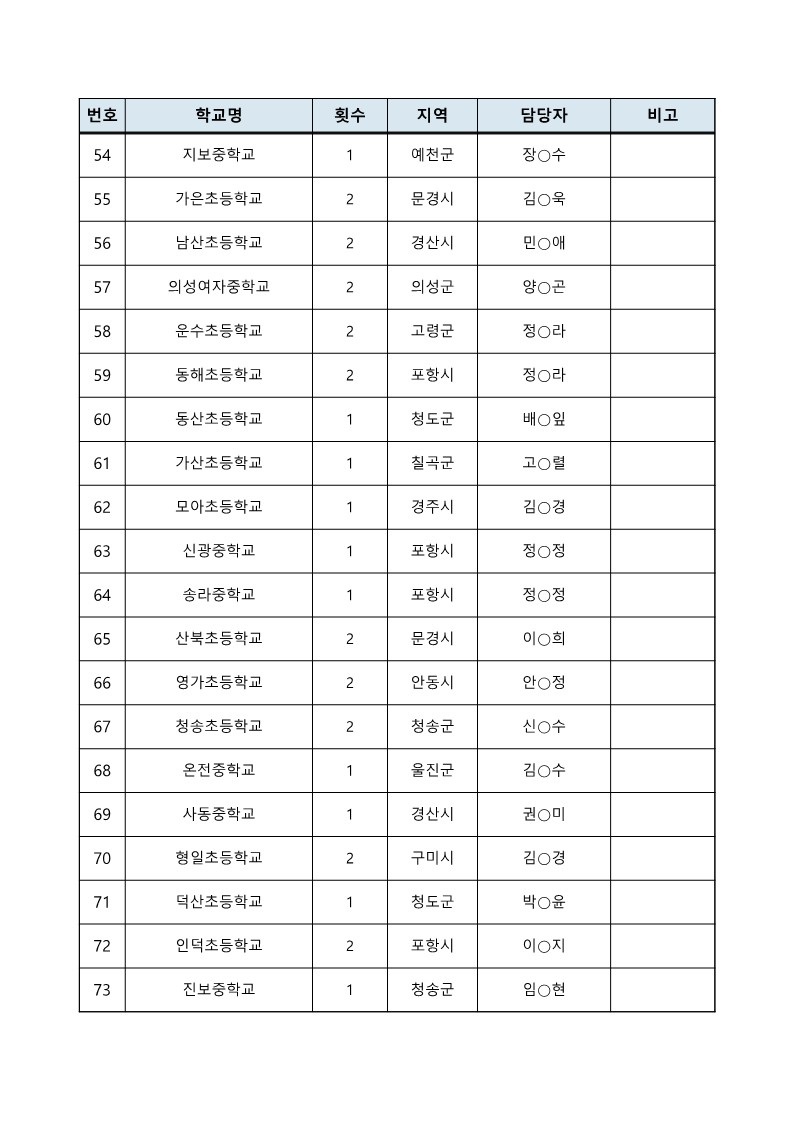 | 번호 | 학교명 | 횟수 | 지역 | 담당자 | 비고 |
|---|---|---|---|---|---|
| 54 | 지보중학교 | 1 | 예천군 | 장○수 | |
| 55 | 가은초등학교 | 2 | 문경시 | 김○욱 | |
| 56 | 남산초등학교 | 2 | 경산시 | 민○애 | |
| 57 | 의성여자중학교 | 2 | 의성군 | 양○곤 | |
| 58 | 운수초등학교 | 2 | 고령군 | 정○라 | |
| 59 | 동해초등학교 | 2 | 포항시 | 정○라 | |
| 60 | 동산초등학교 | 1 | 청도군 | 배○잎 | |
| 61 | 가산초등학교 | 1 | 칠곡군 | 고○렬 | |
| 62 | 모아초등학교 | 1 | 경주시 | 김○경 | |
| 63 | 신광중학교 | 1 | 포항시 | 정○정 | |
| 64 | 송라중학교 | 1 | 포항시 | 정○정 | |
| 65 | 산북초등학교 | 2 | 문경시 | 이○희 | |
| 66 | 영가초등학교 | 2 | 안동시 | 안○정 | |
| 67 | 청송초등학교 | 2 | 청송군 | 신○수 | |
| 68 | 온전중학교 | 1 | 울진군 | 김○수 | |
| 69 | 사동중학교 | 1 | 경산시 | 권○미 | |
| 70 | 형일초등학교 | 2 | 구미시 | 김○경 | |
| 71 | 덕산초등학교 | 1 | 청도군 | 박○윤 | |
| 72 | 인덕초등학교 | 2 | 포항시 | 이○지 | |
| 73 | 진보중학교 | 1 | 청송군 | 임○현 | |